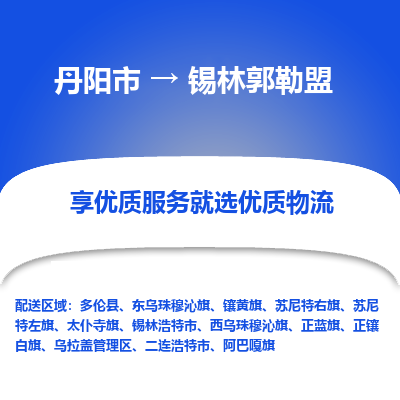 丹阳市 → 锡林郭勒盟

享优质服务就选优质物流

配送区域：多伦县、东乌珠穆沁旗、镶黄旗、苏尼特右旗、苏尼特左旗、太仆寺旗、锡林浩特市、西乌珠穆沁旗、正蓝旗、正镶白旗、乌拉盖管理区、二连浩特市、阿巴嘎旗